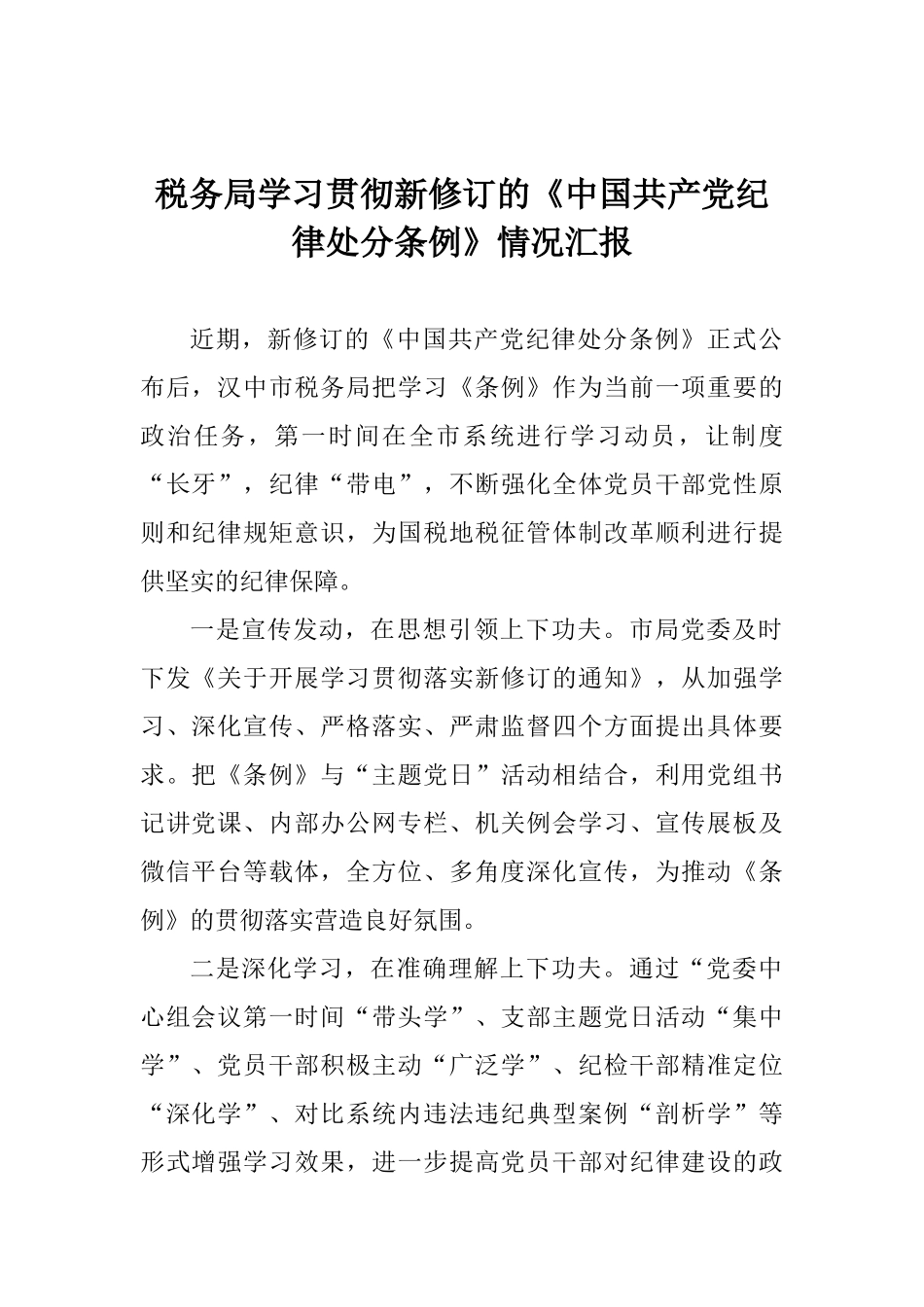 税务局学习贯彻新修订的《中国共产党纪律处分条例》情况汇报

近期，新修订的《中国共产党纪律处分条例》正式公布后，汉中市税务局把学习《条例》作为当前一项重要的政治任务，第一时间在全市系统进行学习动员，让制度“长牙”，纪律“带电”，不断强化全体党员干部党性原则和纪律规矩意识，为国税地税征管体制改革顺利进行提供坚实的纪律保障。

一是宣传发动，在思想引领上下功夫。市局党委及时下发《关于开展学习贯彻落实新修订的通知》，从加强学习、深化宣传、严格落实、严肃监督四个方面提出具体要求。把《条例》与“主题党日”活动相结合，利用党组书记讲党课、内部办公网专栏、机关例会学习、宣传展板及微信平台等载体，全方位、多角度深化宣传，为推动《条例》的贯彻落实营造良好氛围。

二是深化学习，在准确理解上下功夫。通过“党委中心组会议第一时间“带头学”、支部主题党日活动“集中学”、党员干部积极主动“广泛学”、纪检干部精准定位“深化学”、对比系统内违法违纪典型案例“剖析学”等形式增强学习效果，进一步提高党员干部对纪律建设的政